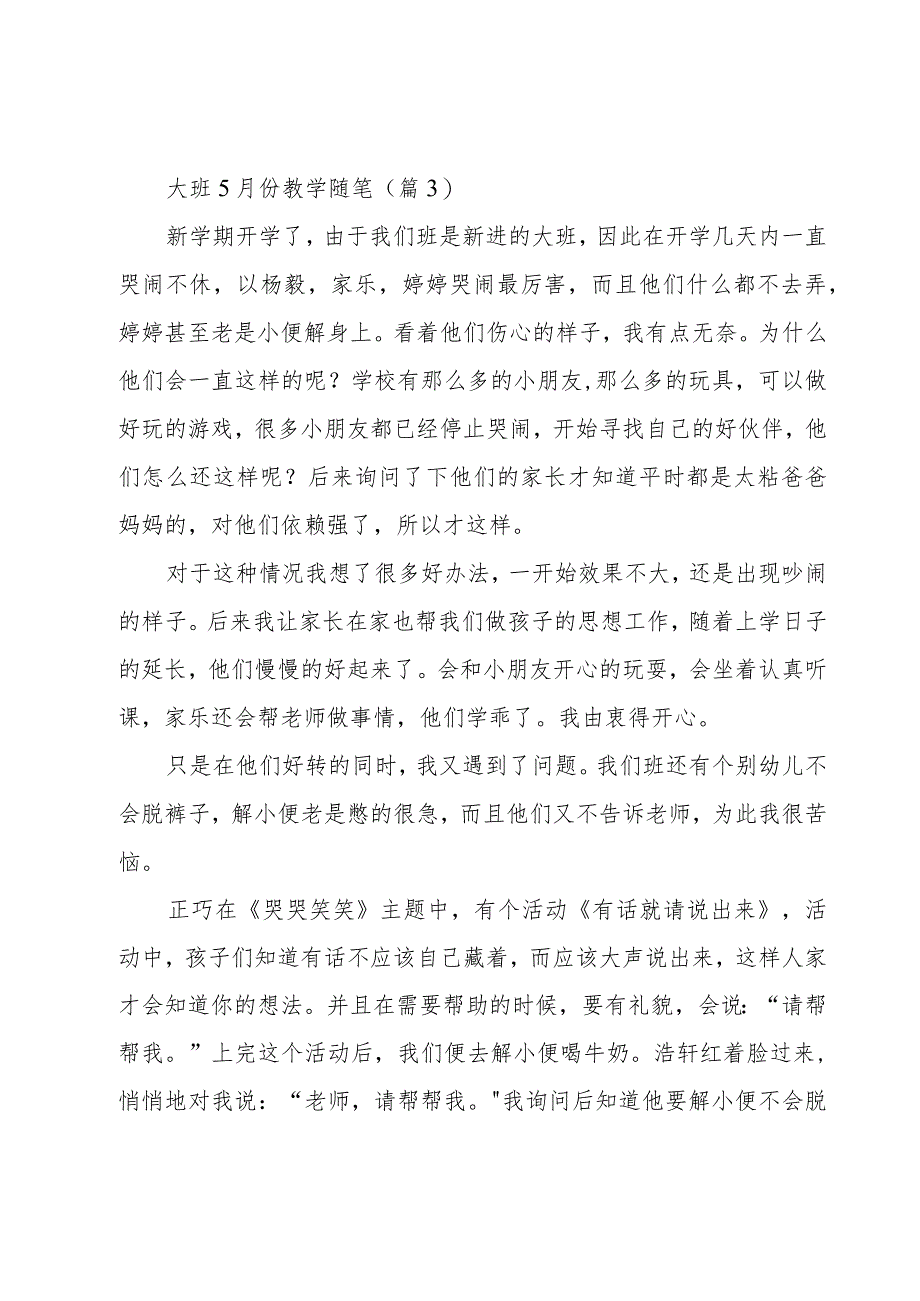 大班5月份教学随笔（篇3）

新学期开学了，由于我们班是新进的大班，因此在开学几天内一直哭闹不休，以杨毅，家乐，婷婷哭闹最厉害，而且他们什么都不去弄，婷婷甚至老是小便解身上。看着他们伤心的样子，我有点无奈。为什么他们会一直这样的呢？学校有那么多的小朋友,那么多的玩具，可以做好玩的游戏，很多小朋友都已经停止哭闹，开始寻找自己的好伙伴，他们怎么还这样呢？后来询问了下他们的家长才知道平时都是太粘爸爸妈妈的，对他们依赖强了，所以才这样。

对于这种情况我想了很多好办法，一开始效果不大，还是出现吵闹的样子。后来我让家长在家也帮我们做孩子的思想工作，随着上学日子的延长，他们慢慢的好起来了。会和小朋友开心的玩耍，会坐着认真听课，家乐还会帮老师做事情，他们学乖了。我由衷得开心。

只是在他们好转的同时，我又遇到了问题。我们班还有个别幼儿不会脱裤子，解小便老是憋的很急，而且他们又不告诉老师，为此我很苦恼。

正巧在《哭哭笑笑》主题中，有个活动《有话就请说出来》，活动中，孩子们知道有话不应该自己藏着，而应该大声说出来，这样人家才会知道你的想法。并且在需要帮助的时候，要有礼貌，会说：“请帮帮我。”上完这个活动后，我们便去解小便喝牛奶。浩轩红着脸过来，悄悄地对我说：“老师，请帮帮我。"我询问后知道他要解小便不会脱